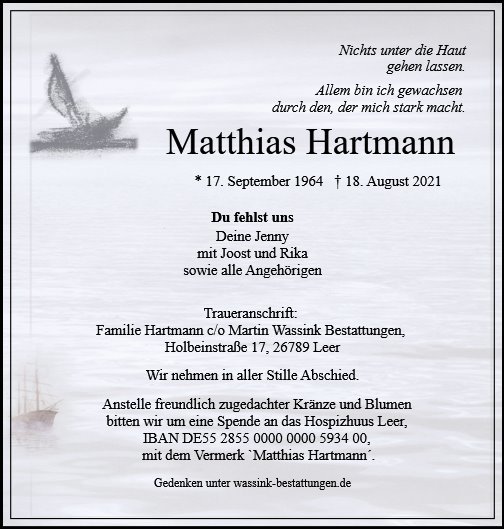 Nichts unter die Haut gehen lassen.

Allem bin ich gewachsen durch den, der mich stark macht.

Matthias Hartmann

* 17. September 1964 † 18. August 2021

Du fehlst uns

Deine Jenny
mit Joost und Rika
sowie alle Angehörigen

Traueranschrift:
Familie Hartmann c/o Martin Wassink Bestattungen,
Holbeinstraße 17, 26789 Leer

Wir nehmen in aller Stille Abschied.

Anstelle freundlich zugedachter Kränze und Blumen bitten wir um eine Spende an das Hospizhuus Leer, IBAN DE55 2855 0000 0000 5934 00, mit dem Vermerk `Matthias Hartmann´.

Gedenken unter wassink-bestattungen.de